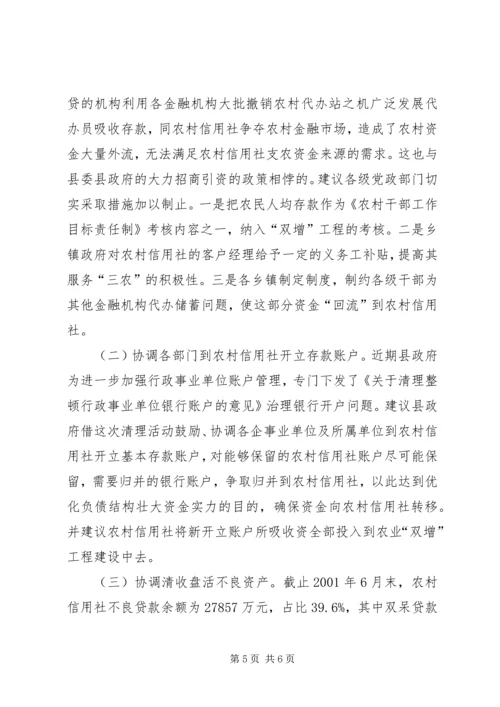 贷的机构利用各金融机构大批撤销农村代办站之机广泛发展代办员吸收存款，同农村信用社争夺农村金融市场，造成了农村资金大量外流，无法满足农村信用社支农资金来源的需求。这也与县委县政府的大力招商引资的政策相悖的。建议各级党政部门切实采取措施加以制止。一是把农民人均存款作为《农村干部工作目标责任制》考核内容之一，纳入“双增”工程的考核。二是乡镇政府对农村信用社的客户经理给予一定的义务工补贴，提高其服务“三农”的积极性。三是各乡镇制定制度，制约各级干部为其他金融机构代办储蓄问题，使这部分资金“回流”到农村信用社。

（二）协调各部门到农村信用社开立存款账户。近期县政府为进一步加强行政事业单位账户管理，专门下发了《关于清理整顿行政事业单位银行账户的意见》治理银行开户问题。建议县政府借这次清理活动鼓励、协调各企事业单位及所属单位到农村信用社开立基本存款账户，对能够保留的农村信用社账户尽可能保留，需要归并的银行账户，争取归并到农村信用社，以此达到优化负债结构壮大资金实力的目的，确保资金向农村信用社转移。并建议农村信用社将新开立账户所吸收资金全部投入到农业“双增”工程建设中去。

（三）协调清收盘活不良资产。截止 2001 年 6 月末，农村信用社不良贷款余额为 27857 万元，占比 39.6%，其中双呆贷款

第 5 页 共 6 页